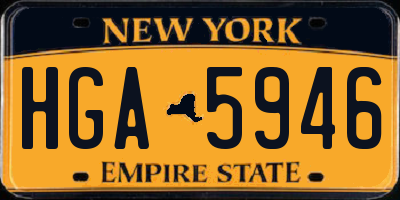 NEW YORK

HGA 5946

EMPIRE STATE